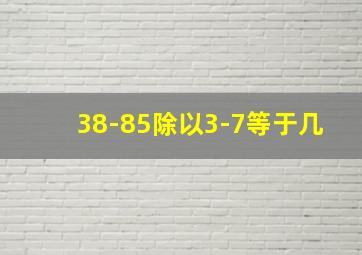 38-85除以3-7等于几